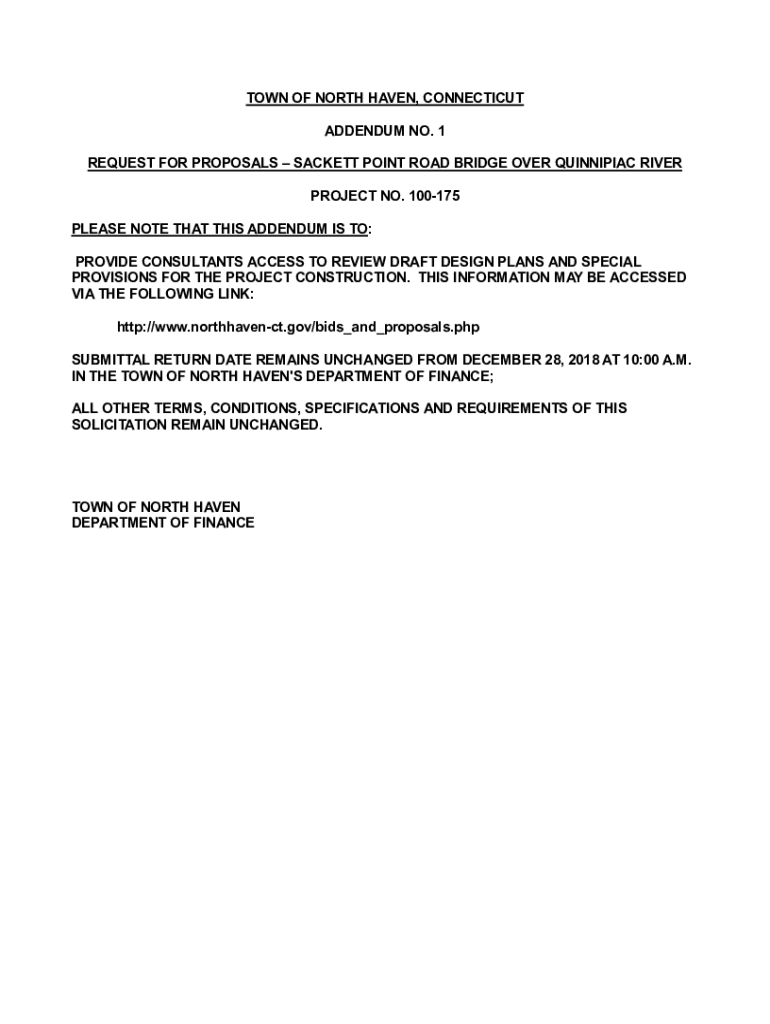 TOWN OF NORTH HAVEN, CONNECTICUT

ADDENDUM NO. 1

REQUEST FOR PROPOSALS – SACKETT POINT ROAD BRIDGE OVER QUINNIPIAC RIVER

PROJECT NO. 100-175

PLEASE NOTE THAT THIS ADDENDUM IS TO:

PROVIDE CONSULTANTS ACCESS TO REVIEW DRAFT DESIGN PLANS AND SPECIAL PROVISIONS FOR THE PROJECT CONSTRUCTION. THIS INFORMATION MAY BE ACCESSED VIA THE FOLLOWING LINK:

http://www.northhaven-ct.gov/bids_and_proposals.php

SUBMITTAL RETURN DATE REMAINS UNCHANGED FROM DECEMBER 28, 2018 AT 10:00 A.M. IN THE TOWN OF NORTH HAVEN'S DEPARTMENT OF FINANCE;

ALL OTHER TERMS, CONDITIONS, SPECIFICATIONS AND REQUIREMENTS OF THIS SOLICITATION REMAIN UNCHANGED.

TOWN OF NORTH HAVEN
DEPARTMENT OF FINANCE